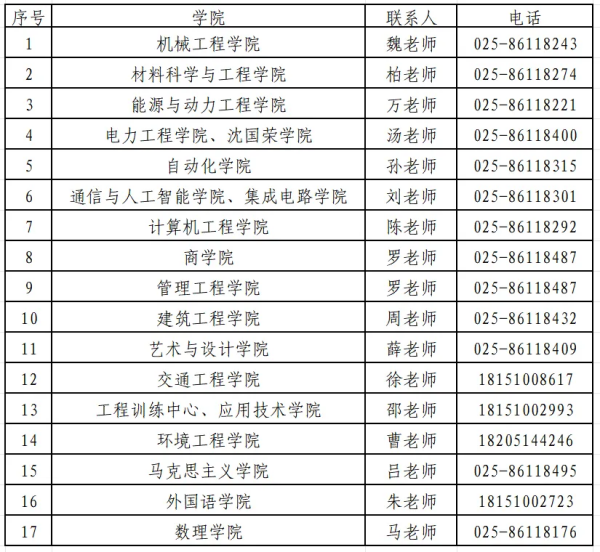 | 序号 | 学院 | 联系人 | 电话 |
|---|---|---|---|
| 1 | 机械工程学院 | 魏老师 | 025-86118243 |
| 2 | 材料科学与工程学院 | 柏老师 | 025-86118274 |
| 3 | 能源与动力工程学院 | 万老师 | 025-86118221 |
| 4 | 电力工程学院、沈国荣学院 | 汤老师 | 025-86118400 |
| 5 | 自动化学院 | 孙老师 | 025-86118315 |
| 6 | 通信与人工智能学院、集成电路学院 | 刘老师 | 025-86118301 |
| 7 | 计算机工程学院 | 陈老师 | 025-86118292 |
| 8 | 商学院 | 罗老师 | 025-86118487 |
| 9 | 管理工程学院 | 罗老师 | 025-86118487 |
| 10 | 建筑工程学院 | 周老师 | 025-86118432 |
| 11 | 艺术与设计学院 | 薛老师 | 025-86118409 |
| 12 | 交通工程学院 | 徐老师 | 18151008617 |
| 13 | 工程训练中心、应用技术学院 | 邵老师 | 18151002993 |
| 14 | 环境工程学院 | 曹老师 | 18205144246 |
| 15 | 马克思主义学院 | 吕老师 | 025-86118495 |
| 16 | 外国语学院 | 朱老师 | 18151002723 |
| 17 | 数理学院 | 马老师 | 025-86118176 |